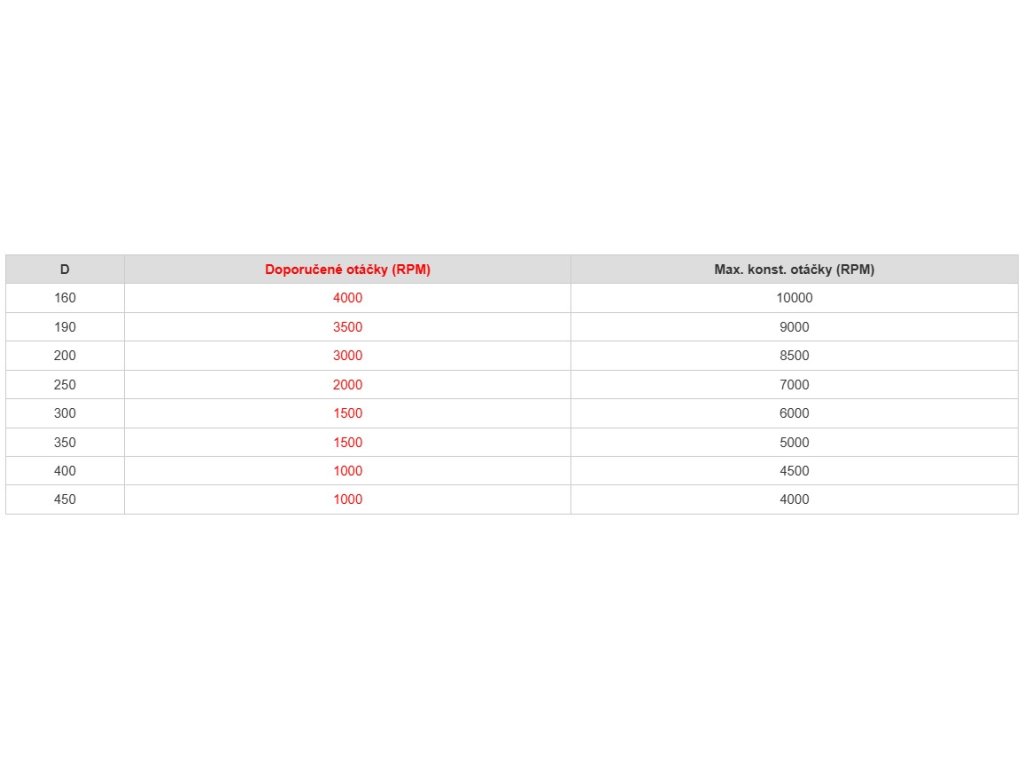 | D | Doporučené otáčky (RPM) | Max. konst. otáčky (RPM) |
|---|---|---|
| 160 | 4000 | 10000 |
| 190 | 3500 | 9000 |
| 200 | 3000 | 8500 |
| 250 | 2000 | 7000 |
| 300 | 1500 | 6000 |
| 350 | 1500 | 5000 |
| 400 | 1000 | 4500 |
| 450 | 1000 | 4000 |